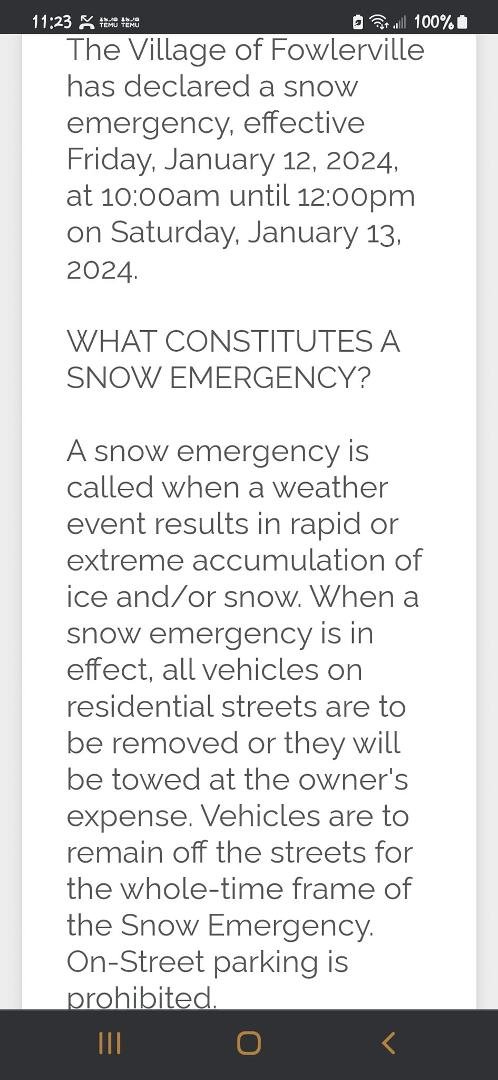 11:23 TEMU TEMU 100%

The Village of Fowlerville has declared a snow emergency, effective Friday, January 12, 2024, at 10:00am until 12:00pm on Saturday, January 13, 2024.

WHAT CONSTITUTES A SNOW EMERGENCY?

A snow emergency is called when a weather event results in rapid or extreme accumulation of ice and/or snow. When a snow emergency is in effect, all vehicles on residential streets are to be removed or they will be towed at the owner's expense. Vehicles are to remain off the streets for the whole-time frame of the Snow Emergency. On-Street parking is prohibited.